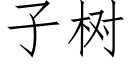 子树